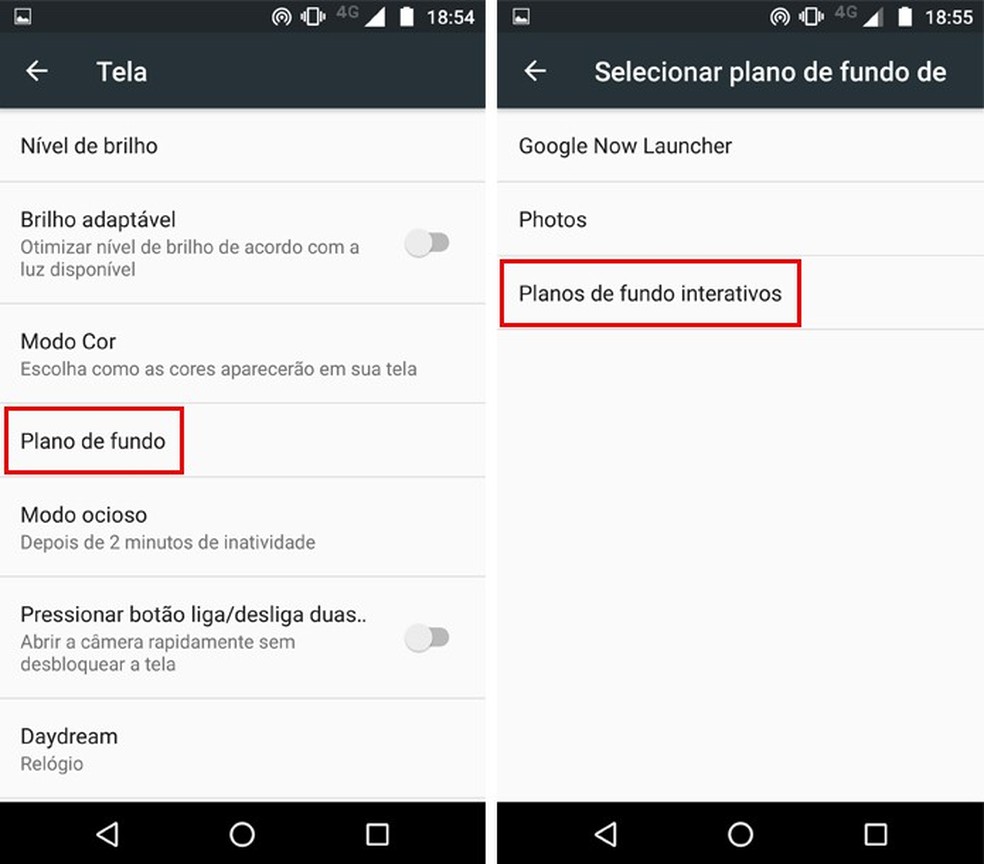 4G 18:54

Tela

Nível de brilho

Brilho adaptável
Otimizar nível de brilho de acordo com a luz disponível

Modo Cor
Escolha como as cores aparecerão em sua tela

Plano de fundo

Modo ocioso
Depois de 2 minutos de inatividade

Pressionar botão liga/desliga duas..
Abrir a câmera rapidamente sem desbloquear a tela

Daydream
Relógio

4G 18:55

Selecionar plano de fundo de

Google Now Launcher

Photos

Planos de fundo interativos